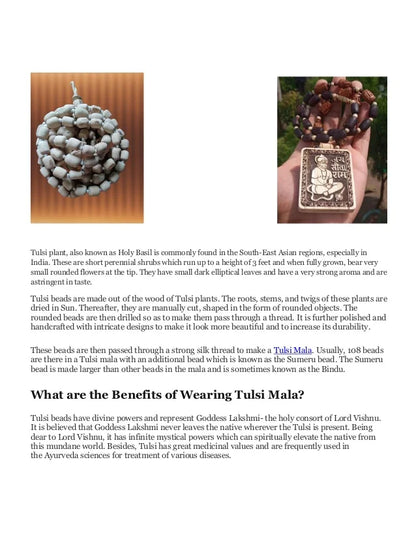 जय सीता राम

Tulsi plant, also known as Holy Basil is commonly found in the South-East Asian regions, especially in India. These are short perennial shrubs which run up to a height of 3 feet and when fully grown, bear very small rounded flowers at the tip. They have small dark elliptical leaves and have a very strong aroma and are astringent in taste.

Tulsi beads are made out of the wood of Tulsi plants. The roots, stems, and twigs of these plants are dried in Sun. Thereafter, they are manually cut, shaped in the form of rounded objects. The rounded beads are then drilled so as to make them pass through a thread. It is further polished and handcrafted with intricate designs to make it look more beautiful and to increase its durability.

These beads are then passed through a strong silk thread to make a Tulsi Mala. Usually, 108 beads are there in a Tulsi mala with an additional bead which is known as the Sumeru bead. The Sumeru bead is made larger than other beads in the mala and is sometimes known as the Bindu.

What are the Benefits of Wearing Tulsi Mala?

Tulsi beads have divine powers and represent Goddess Lakshmi- the holy consort of Lord Vishnu. It is believed that Goddess Lakshmi never leaves the native wherever the Tulsi is present. Being dear to Lord Vishnu, it has infinite mystical powers which can spiritually elevate the native from this mundane world. Besides, Tulsi has great medicinal values and are frequently used in the Ayurveda sciences for treatment of various diseases.